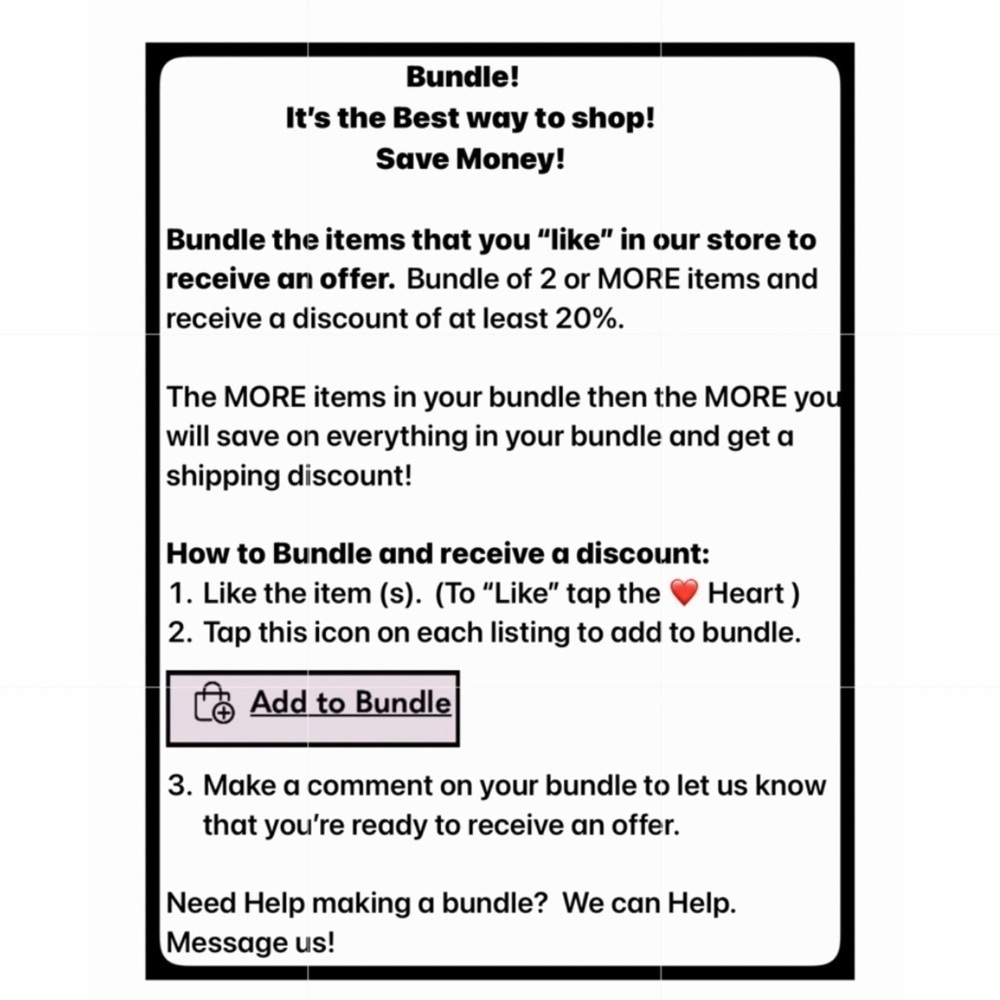 Bundle!
It's the Best way to shop!
Save Money!

Bundle the items that you "like" in our store to receive an offer. Bundle of 2 or MORE items and receive a discount of at least 20%.

The MORE items in your bundle then the MORE you will save on everything in your bundle and get a shipping discount!

How to Bundle and receive a discount:
1. Like the item (s). (To "Like" tap the ❤️ Heart )
2. Tap this icon on each listing to add to bundle.

Add to Bundle

3. Make a comment on your bundle to let us know that you're ready to receive an offer.

Need Help making a bundle? We can Help. Message us!